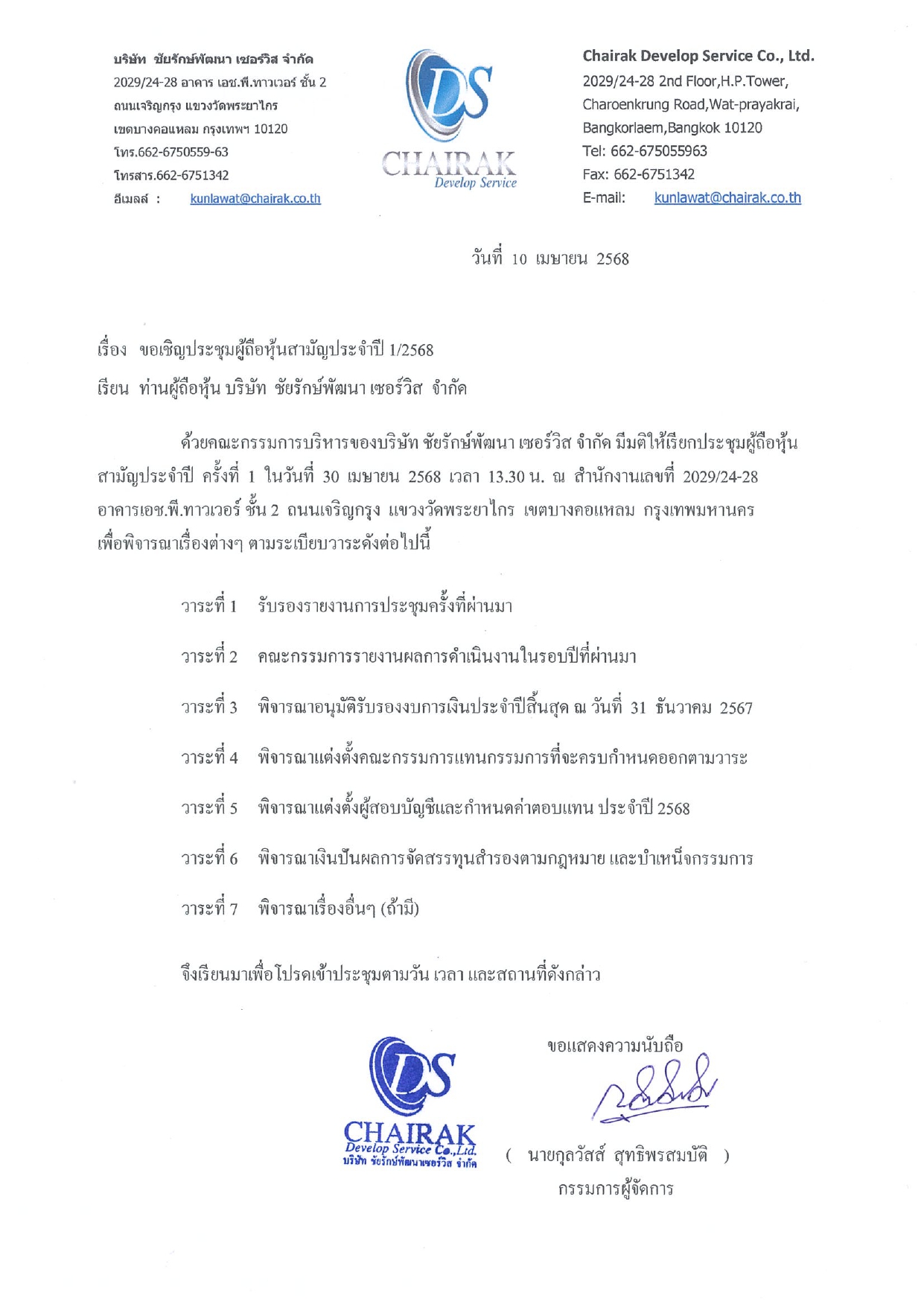 บริษัท ชัยรักษ์พัฒนา เซอร์วิส จำกัด
2029/24-28 อาคาร เอช.พี.ทาวเวอร์ ชั้น 2
ถนนเจริญกรุง แขวงวัดพระยาไกร
เขตบางคอแหลม กรุงเทพฯ 10120
โทร.662-6750559-63
โทรสาร.662-6751342
อีเมลล์ : kunlawat@chairak.co.th

DS
CHAIRAK
Develop Service

Chairak Develop Service Co., Ltd.
2029/24-28 2nd Floor,H.P.Tower,
Charoenkrung Road,Wat-prayakrai,
Bangkorlaem,Bangkok 10120
Tel: 662-675055963
Fax: 662-6751342
E-mail: kunlawat@chairak.co.th

วันที่ 10 เมษายน 2568

เรื่อง ขอเชิญประชุมผู้ถือหุ้นสามัญประจำปี 1/2568

เรียน ท่านผู้ถือหุ้น บริษัท ชัยรักษ์พัฒนา เซอร์วิส จำกัด

ด้วยคณะกรรมการบริหารของบริษัท ชัยรักษ์พัฒนา เซอร์วิส จำกัด มีมติให้เรียกประชุมผู้ถือหุ้นสามัญประจำปี ครั้งที่ 1 ในวันที่ 30 เมษายน 2568 เวลา 13.30 น. ณ สำนักงานเลขที่ 2029/24-28 อาคารเอช.พี.ทาวเวอร์ ชั้น 2 ถนนเจริญกรุง แขวงวัดพระยาไกร เขตบางคอแหลม กรุงเทพมหานคร เพื่อพิจารณาเรื่องต่างๆ ตามระเบียบวาระดังต่อไปนี้

วาระที่ 1 รับรองรายงานการประชุมครั้งที่ผ่านมา

วาระที่ 2 คณะกรรมการรายงานผลการดำเนินงานในรอบปีที่ผ่านมา

วาระที่ 3 พิจารณาอนุมัติรับรองงบการเงินประจำปีสิ้นสุด ณ วันที่ 31 ธันวาคม 2567

วาระที่ 4 พิจารณาแต่งตั้งคณะกรรมการแทนกรรมการที่จะครบกำหนดออกตามวาระ

วาระที่ 5 พิจารณาแต่งตั้งผู้สอบบัญชีและกำหนดค่าตอบแทน ประจำปี 2568

วาระที่ 6 พิจารณาเงินปันผลการจัดสรรทุนสำรองตามกฎหมาย และบำเหน็จกรรมการ

วาระที่ 7 พิจารณาเรื่องอื่นๆ (ถ้ามี)

จึงเรียนมาเพื่อโปรดเข้าประชุมตามวัน เวลา และสถานที่ดังกล่าว

ขอแสดงความนับถือ

DS
CHAIRAK
Develop Service Co.,Ltd.
บริษัท ชัยรักษ์พัฒนาเซอร์วิส จำกัด

( นายกุลวัสส์ สุทธิพรสมบัติ )
กรรมการผู้จัดการ